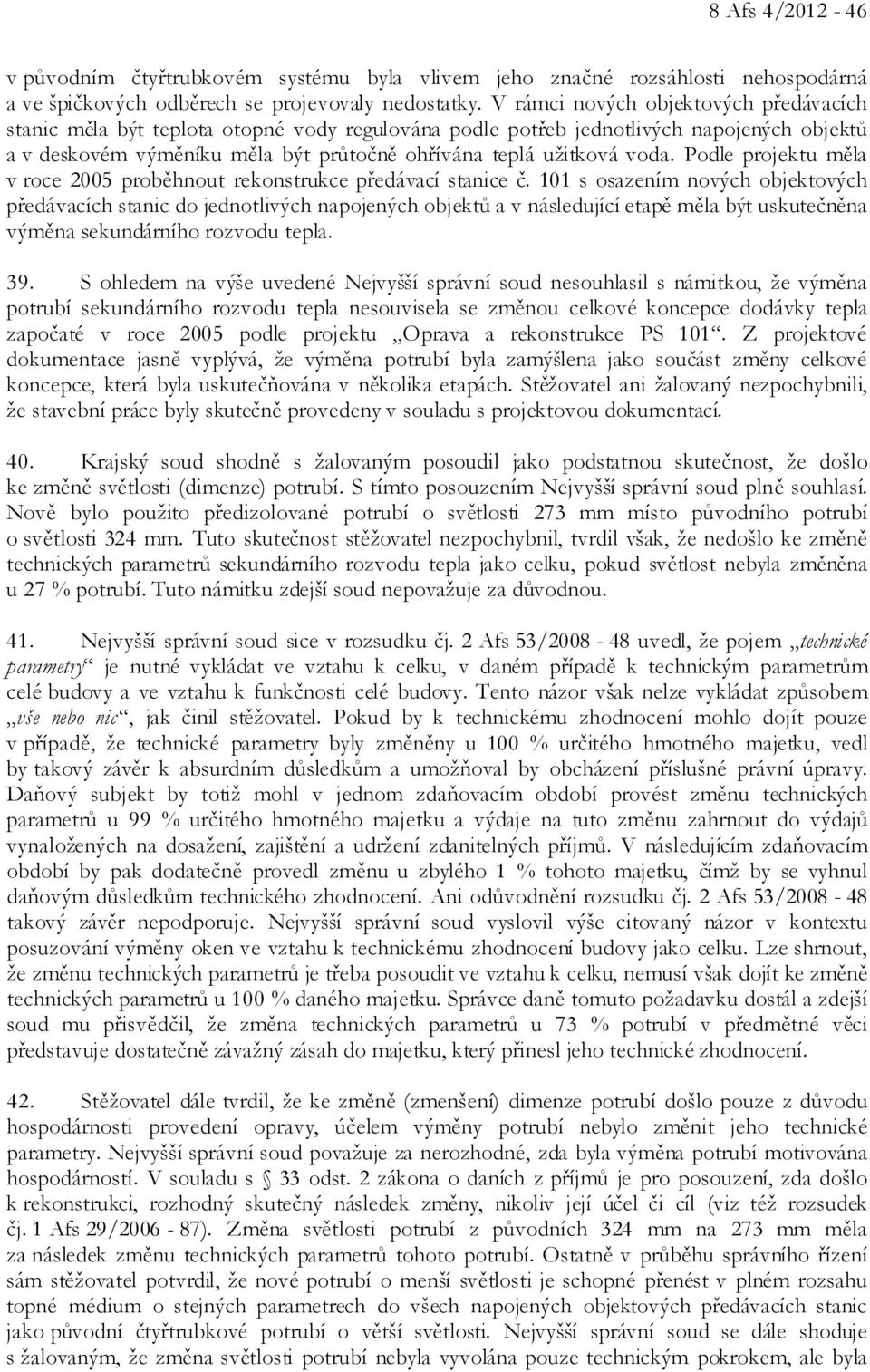 8 Afs 4/2012 - 46

v původním čtyřtrubkovém systému byla vlivem jeho značné rozsáhlosti nehospodárná a ve špičkových odběrech se projevovaly nedostatky. V rámci nových objektových předávacích stanic měla být teplota otopné vody regulována podle potřeb jednotlivých napojených objektů a v deskovém výměníku měla být průtočně ohřívána teplá užitková voda. Podle projektu měla v roce 2005 proběhnout rekonstrukce předávací stanice č. 101 s osazením nových objektových předávacích stanic do jednotlivých napojených objektů a v následující etapě měla být uskutečněna výměna sekundárního rozvodu tepla.

39. S ohledem na výše uvedené Nejvyšší správní soud nesouhlasil s námitkou, že výměna potrubí sekundárního rozvodu tepla nesouvisela se změnou celkové koncepce dodávky tepla započaté v roce 2005 podle projektu „Oprava a rekonstrukce PS 101“. Z projektové dokumentace jasně vyplývá, že výměna potrubí byla zamýšlena jako součást změny celkové koncepce, která byla uskutečňována v několika etapách. Stěžovatel ani žalovaný nezpochybnili, že stavební práce byly skutečně provedeny v souladu s projektovou dokumentací.

40. Krajský soud shodně s žalovaným posoudil jako podstatnou skutečnost, že došlo ke změně světlosti (dimenze) potrubí. S tímto posouzením Nejvyšší správní soud plně souhlasí. Nově bylo použito předizolované potrubí o světlosti 273 mm místo původního potrubí o světlosti 324 mm. Tuto skutečnost stěžovatel nezpochybnil, tvrdil však, že nedošlo ke změně technických parametrů sekundárního rozvodu tepla jako celku, pokud světlost nebyla změněna u 27 % potrubí. Tuto námitku zdejší soud nepovažuje za důvodnou.

41. Nejvyšší správní soud sice v rozsudku čj. 2 Afs 53/2008 - 48 uvedl, že pojem „technické parametry“ je nutné vykládat ve vztahu k celku, v daném případě k technickým parametrům celé budovy a ve vztahu k funkčnosti celé budovy. Tento názor však nelze vykládat způsobem „vše nebo nic“, jak činil stěžovatel. Pokud by k technickému zhodnocení mohlo dojít pouze v případě, že technické parametry byly změněny u 100 % určitého hmotného majetku, vedl by takový závěr k absurdním důsledkům a umožňoval by obcházení příslušné právní úpravy. Daňový subjekt by totiž mohl v jednom zdaňovacím období provést změnu technických parametrů u 99 % určitého hmotného majetku a výdaje na tuto změnu zahrnout do výdajů vynaložených na dosažení, zajištění a udržení zdanitelných příjmů. V následujícím zdaňovacím období by pak dodatečně provedl změnu u zbylého 1 % tohoto majetku, čímž by se vyhnul daňovým důsledkům technického zhodnocení. Ani odůvodnění rozsudku čj. 2 Afs 53/2008 - 48 takový závěr nepodporuje. Nejvyšší správní soud vyslovil výše citovaný názor v kontextu posuzování výměny oken ve vztahu k technickému zhodnocení budovy jako celku. Lze shrnout, že změnu technických parametrů je třeba posoudit ve vztahu k celku, nemusí však dojít ke změně technických parametrů u 100 % daného majetku. Správce daně tomuto požadavku dostál a zdejší soud mu přisvědčil, že změna technických parametrů u 73 % potrubí v předmětné věci představuje dostatečně závažný zásah do majetku, který přinesl jeho technické zhodnocení.

42. Stěžovatel dále tvrdil, že ke změně (zmenšení) dimenze potrubí došlo pouze z důvodu hospodárnosti provedení opravy, účelem výměny potrubí nebylo změnit jeho technické parametry. Nejvyšší správní soud považuje za nerozhodné, zda byla výměna potrubí motivována hospodárností. V souladu s § 33 odst. 2 zákona o daních z příjmů je pro posouzení, zda došlo k rekonstrukci, rozhodný skutečný následek změny, nikoliv její účel či cíl (viz též rozsudek čj. 1 Afs 29/2006 - 87). Změna světlosti potrubí z původních 324 mm na 273 mm měla za následek změnu technických parametrů tohoto potrubí. Ostatně v průběhu správního řízení sám stěžovatel potvrdil, že nové potrubí o menší světlosti je schopné přenést v plném rozsahu topné médium o stejných parametrech do všech napojených objektových předávacích stanic jako původní čtyřtrubkové potrubí o větší světlosti. Nejvyšší správní soud se dále shoduje s žalovaným, že změna světlosti potrubí nebyla vyvolána pouze technickým pokrokem, ale byla